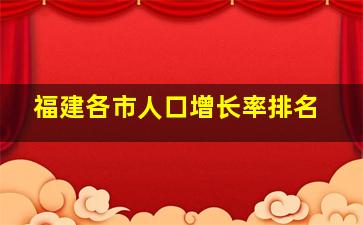 福建各市人口增长率排名